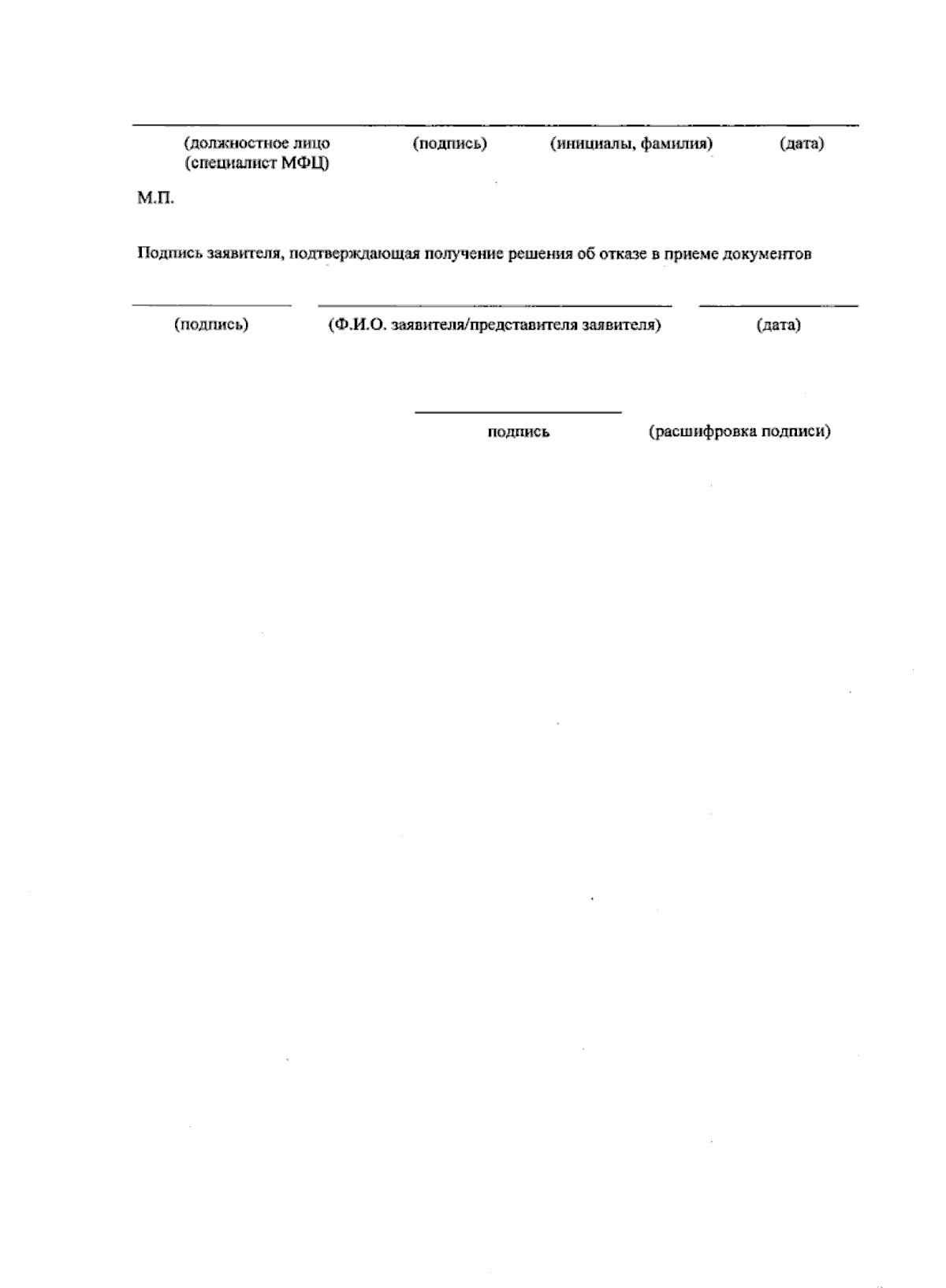 (должностное лицо (специалист МФЦ)  (подпись)  (инициалы, фамилия)  (дата)

М.П.

Подпись заявителя, подтверждающая получение решения об отказе в приеме документов

(подпись)  (Ф.И.О. заявителя/представителя заявителя)  (дата)

подпись  (расшифровка подписи)